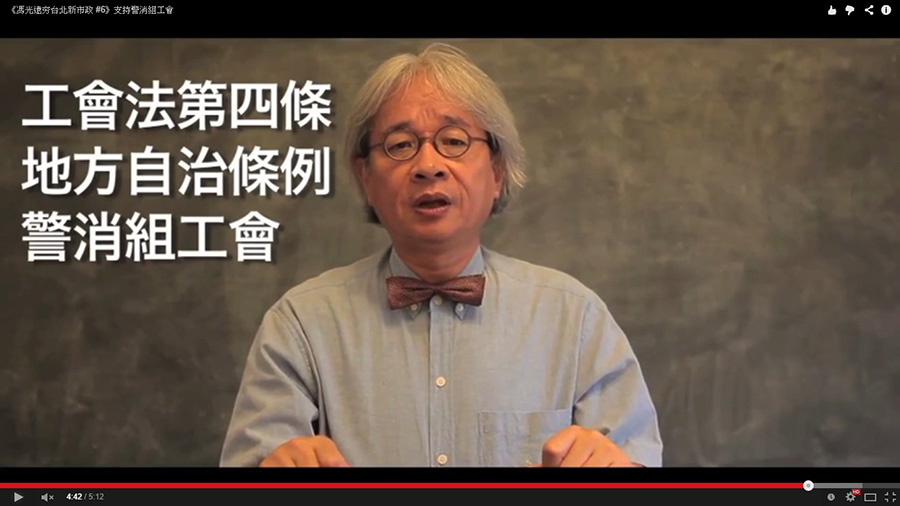 《馮光遠夯台北新市政 #6》支持警消組工會

工會法第四條
地方自治條例
警消組工會

4:42 / 5:12

HD